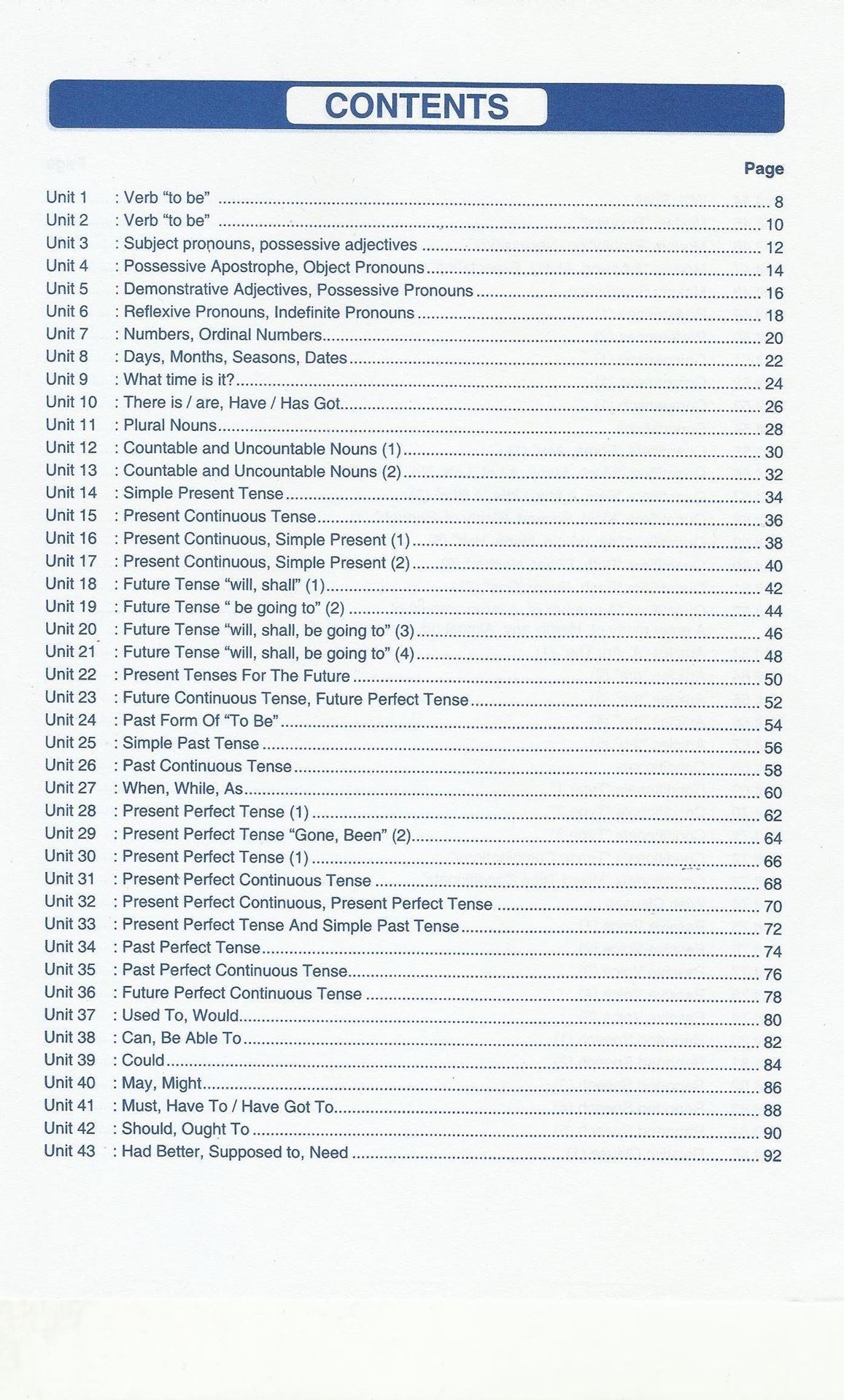 CONTENTS

Page

Unit 1 : Verb "to be" ........ 8
Unit 2 : Verb "to be" ........ 10
Unit 3 : Subject pronouns, possessive adjectives ........ 12
Unit 4 : Possessive Apostrophe, Object Pronouns ........ 14
Unit 5 : Demonstrative Adjectives, Possessive Pronouns ........ 16
Unit 6 : Reflexive Pronouns, Indefinite Pronouns ........ 18
Unit 7 : Numbers, Ordinal Numbers ........ 20
Unit 8 : Days, Months, Seasons, Dates ........ 22
Unit 9 : What time is it? ........ 24
Unit 10 : There is / are, Have / Has Got ........ 26
Unit 11 : Plural Nouns ........ 28
Unit 12 : Countable and Uncountable Nouns (1) ........ 30
Unit 13 : Countable and Uncountable Nouns (2) ........ 32
Unit 14 : Simple Present Tense ........ 34
Unit 15 : Present Continuous Tense ........ 36
Unit 16 : Present Continuous, Simple Present (1) ........ 38
Unit 17 : Present Continuous, Simple Present (2) ........ 40
Unit 18 : Future Tense "will, shall" (1) ........ 42
Unit 19 : Future Tense " be going to" (2) ........ 44
Unit 20 : Future Tense "will, shall, be going to" (3) ........ 46
Unit 21 : Future Tense "will, shall, be going to" (4) ........ 48
Unit 22 : Present Tenses For The Future ........ 50
Unit 23 : Future Continuous Tense, Future Perfect Tense ........ 52
Unit 24 : Past Form Of "To Be" ........ 54
Unit 25 : Simple Past Tense ........ 56
Unit 26 : Past Continuous Tense ........ 58
Unit 27 : When, While, As ........ 60
Unit 28 : Present Perfect Tense (1) ........ 62
Unit 29 : Present Perfect Tense "Gone, Been" (2) ........ 64
Unit 30 : Present Perfect Tense (1) ........ 66
Unit 31 : Present Perfect Continuous Tense ........ 68
Unit 32 : Present Perfect Continuous, Present Perfect Tense ........ 70
Unit 33 : Present Perfect Tense And Simple Past Tense ........ 72
Unit 34 : Past Perfect Tense ........ 74
Unit 35 : Past Perfect Continuous Tense ........ 76
Unit 36 : Future Perfect Continuous Tense ........ 78
Unit 37 : Used To, Would ........ 80
Unit 38 : Can, Be Able To ........ 82
Unit 39 : Could ........ 84
Unit 40 : May, Might ........ 86
Unit 41 : Must, Have To / Have Got To ........ 88
Unit 42 : Should, Ought To ........ 90
Unit 43 : Had Better, Supposed to, Need ........ 92